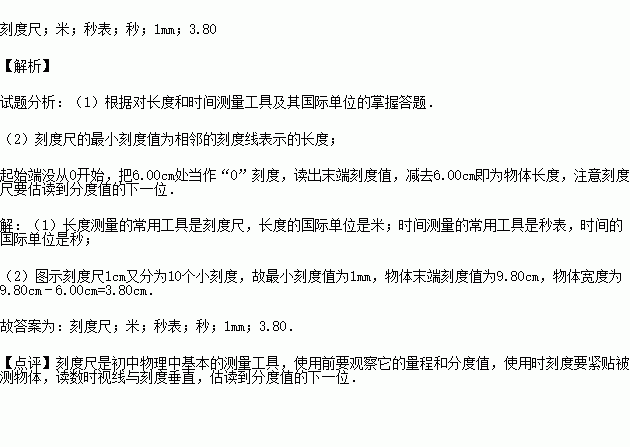 刻度尺；米；秒表；秒；1mm；3.80

【解析】

试题分析：（1）根据对长度和时间测量工具及其国际单位的掌握答题．

（2）刻度尺的最小刻度值为相邻的刻度线表示的长度；

起始端没从0开始，把6.00cm处当作“0”刻度，读出末端刻度值，减去6.00cm即为物体长度，注意刻度尺要估读到分度值的下一位．

解：（1）长度测量的常用工具是刻度尺，长度的国际单位是米；时间测量的常用工具是秒表，时间的国际单位是秒；

（2）图示刻度尺1cm又分为10个小刻度，故最小刻度值为1mm，物体末端刻度值为9.80cm，物体宽度为9.80cm﹣6.00cm=3.80cm．

故答案为：刻度尺；米；秒表；秒；1mm；3.80．

【点评】刻度尺是初中物理中基本的测量工具，使用前要观察它的量程和分度值，使用时刻度要紧贴被测物体，读数时视线与刻度垂直，估读到分度值的下一位．